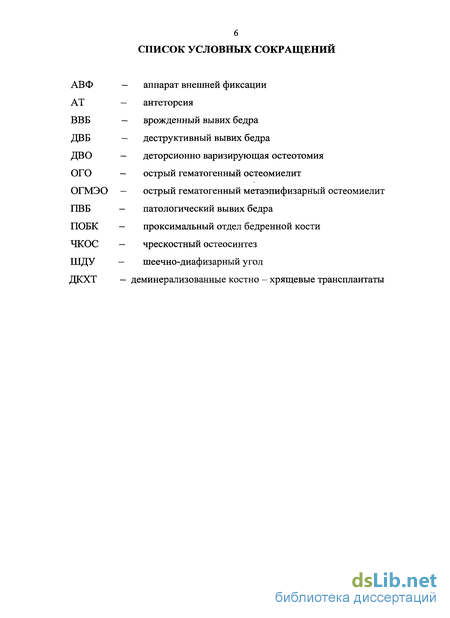 6

СПИСОК УСЛОВНЫХ СОКРАЩЕНИЙ

АВФ – аппарат внешней фиксации
АТ – антеторсия
ВВБ – врожденный вывих бедра
ДВБ – деструктивный вывих бедра
ДВО – деторсионно варизирующая остеотомия
ОГО – острый гематогенный остеомиелит
ОГМЭО – острый гематогенный метаэпифизарный остеомиелит
ПВБ – патологический вывих бедра
ПОБК – проксимальный отдел бедренной кости
ЧКОС – чрескостный остеосинтез
ШДУ – шеечно-диафизарный угол
ДКХТ – деминерализованные костно – хрящевые трансплантаты

dsLib.net
библиотека диссертаций